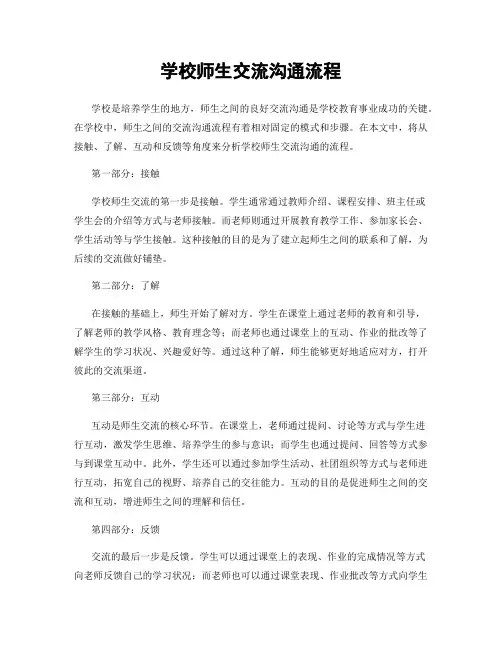 学校师生交流沟通流程

学校是培养学生的地方，师生之间的良好交流沟通是学校教育事业成功的关键。在学校中，师生之间的交流沟通流程有着相对固定的模式和步骤。在本文中，将从接触、了解、互动和反馈等角度来分析学校师生交流沟通的流程。

第一部分：接触

学校师生交流的第一步是接触。学生通常通过教师介绍、课程安排、班主任或学生会的介绍等方式与老师接触。而老师则通过开展教育教学工作、参加家长会、学生活动等与学生接触。这种接触的目的是为了建立起师生之间的联系和了解，为后续的交流做好铺垫。

第二部分：了解

在接触的基础上，师生开始了解对方。学生在课堂上通过老师的教育和引导，了解老师的教学风格、教育理念等；而老师也通过课堂上的互动、作业的批改等了解学生的学习状况、兴趣爱好等。通过这种了解，师生能够更好地适应对方，打开彼此的交流渠道。

第三部分：互动

互动是师生交流的核心环节。在课堂上，老师通过提问、讨论等方式与学生进行互动，激发学生思维、培养学生的参与意识；而学生也通过提问、回答等方式参与到课堂互动中。此外，学生还可以通过参加学生活动、社团组织等方式与老师进行互动，拓宽自己的视野、培养自己的交往能力。互动的目的是促进师生之间的交流和互动，增进师生之间的理解和信任。

第四部分：反馈

交流的最后一步是反馈。学生可以通过课堂上的表现、作业的完成情况等方式向老师反馈自己的学习状况；而老师也可以通过课堂表现、作业批改等方式向学生